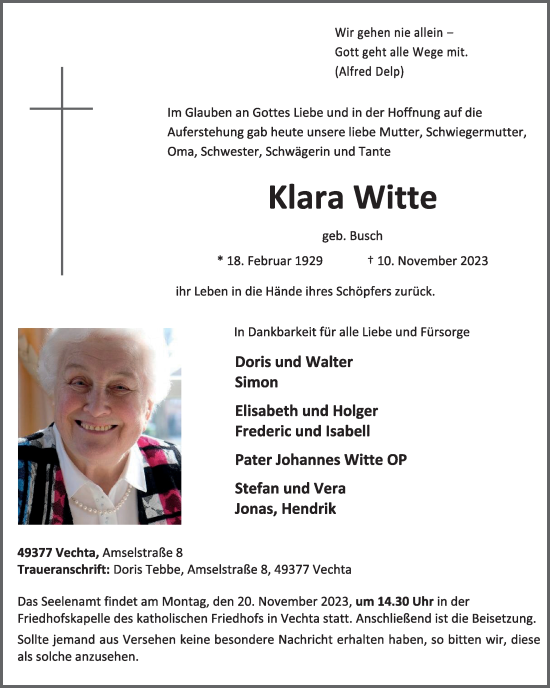 Wir gehen nie allein –
Gott geht alle Wege mit.
(Alfred Delp)

Im Glauben an Gottes Liebe und in der Hoffnung auf die Auferstehung gab heute unsere liebe Mutter, Schwiegermutter, Oma, Schwester, Schwägerin und Tante

Klara Witte

geb. Busch

* 18. Februar 1929 † 10. November 2023

ihr Leben in die Hände ihres Schöpfers zurück.

In Dankbarkeit für alle Liebe und Fürsorge

Doris und Walter
Simon

Elisabeth und Holger
Frederic und Isabell

Pater Johannes Witte OP

Stefan und Vera
Jonas, Hendrik

49377 Vechta, Amselstraße 8
Traueranschrift: Doris Tebbe, Amselstraße 8, 49377 Vechta

Das Seelenamt findet am Montag, den 20. November 2023, um 14.30 Uhr in der Friedhofskapelle des katholischen Friedhofs in Vechta statt. Anschließend ist die Beisetzung.

Sollte jemand aus Versehen keine besondere Nachricht erhalten haben, so bitten wir, diese als solche anzusehen.